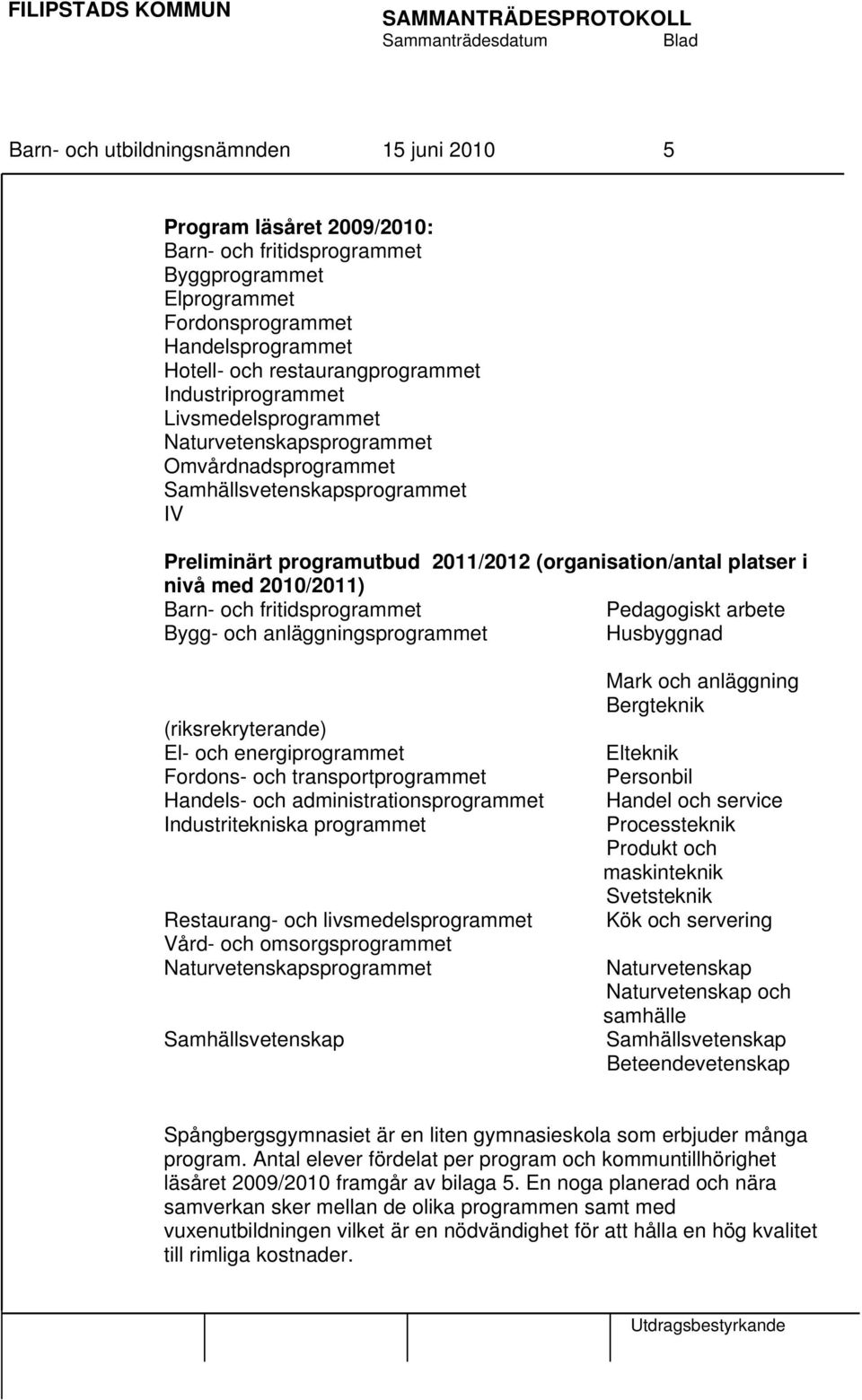 FILIPSTADS KOMMUN SAMMANTRÄDESPROTOKOLL
Sammanträdesdatum Blad

Barn- och utbildningsnämnden 15 juni 2010 5

**Program läsåret 2009/2010:**
Barn- och fritidsprogrammet
Byggprogrammet
Elprogrammet
Fordonsprogrammet
Handelsprogrammet
Hotell- och restaurangprogrammet
Industriprogrammet
Livsmedelsprogrammet
Naturvetenskapsprogrammet
Omvårdnadsprogrammet
Samhällsvetenskapsprogrammet
IV

**Preliminärt programutbud 2011/2012 (organisation/antal platser i nivå med 2010/2011)**

| | |
|---|---|
| Barn- och fritidsprogrammet | Pedagogiskt arbete |
| Bygg- och anläggningsprogrammet | Husbyggnad |
| | Mark och anläggning |
| | Bergteknik |
| (riksrekryterande) | |
| El- och energiprogrammet | Elteknik |
| Fordons- och transportprogrammet | Personbil |
| Handels- och administrationsprogrammet | Handel och service |
| Industritekniska programmet | Processteknik |
| | Produkt och maskinteknik |
| | Svetsteknik |
| Restaurang- och livsmedelsprogrammet | Kök och servering |
| Vård- och omsorgsprogrammet | |
| Naturvetenskapsprogrammet | Naturvetenskap |
| | Naturvetenskap och samhälle |
| Samhällsvetenskap | Samhällsvetenskap |
| | Beteendevetenskap |

Spångbergsgymnasiet är en liten gymnasieskola som erbjuder många program. Antal elever fördelat per program och kommuntillhörighet läsåret 2009/2010 framgår av bilaga 5. En noga planerad och nära samverkan sker mellan de olika programmen samt med vuxenutbildningen vilket är en nödvändighet för att hålla en hög kvalitet till rimliga kostnader.

Utdragsbestyrkande